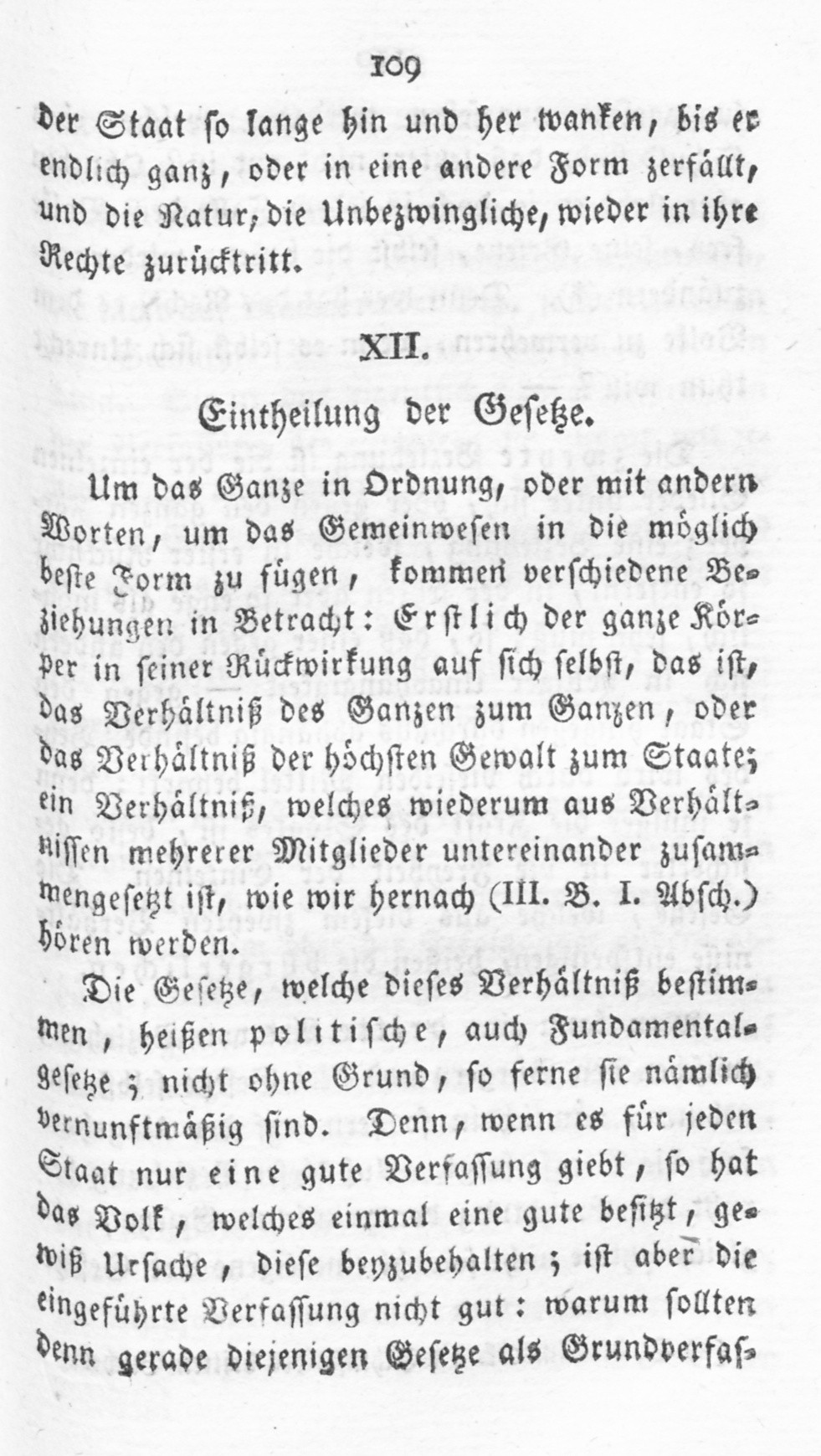 109

der Staat so lange hin und her wanken, bis er endlich ganz, oder in eine andere Form zerfällt, und die Natur, die Unbezwingliche, wieder in ihre Rechte zurücktritt.

XII.

Eintheilung der Gesetze.

Um das Ganze in Ordnung, oder mit andern Worten, um das Gemeinwesen in die möglich beste Form zu fügen, kommen verschiedene Beziehungen in Betracht: Erstlich der ganze Körper in seiner Rückwirkung auf sich selbst, das ist, das Verhältniß des Ganzen zum Ganzen, oder das Verhältniß der höchsten Gewalt zum Staate; ein Verhältniß, welches wiederum aus Verhältnissen mehrerer Mitglieder untereinander zusammengesetzt ist, wie wir hernach (III. B. I. Absch.) hören werden.

Die Gesetze, welche dieses Verhältniß bestimmen, heißen politische, auch Fundamentalgesetze; nicht ohne Grund, so ferne sie nämlich vernunftmäßig sind. Denn, wenn es für jeden Staat nur eine gute Verfassung giebt, so hat das Volk, welches einmal eine gute besitzt, gewiß Ursache, diese beyzubehalten; ist aber die eingeführte Verfassung nicht gut: warum sollten denn gerade diejenigen Gesetze als Grundverfas-